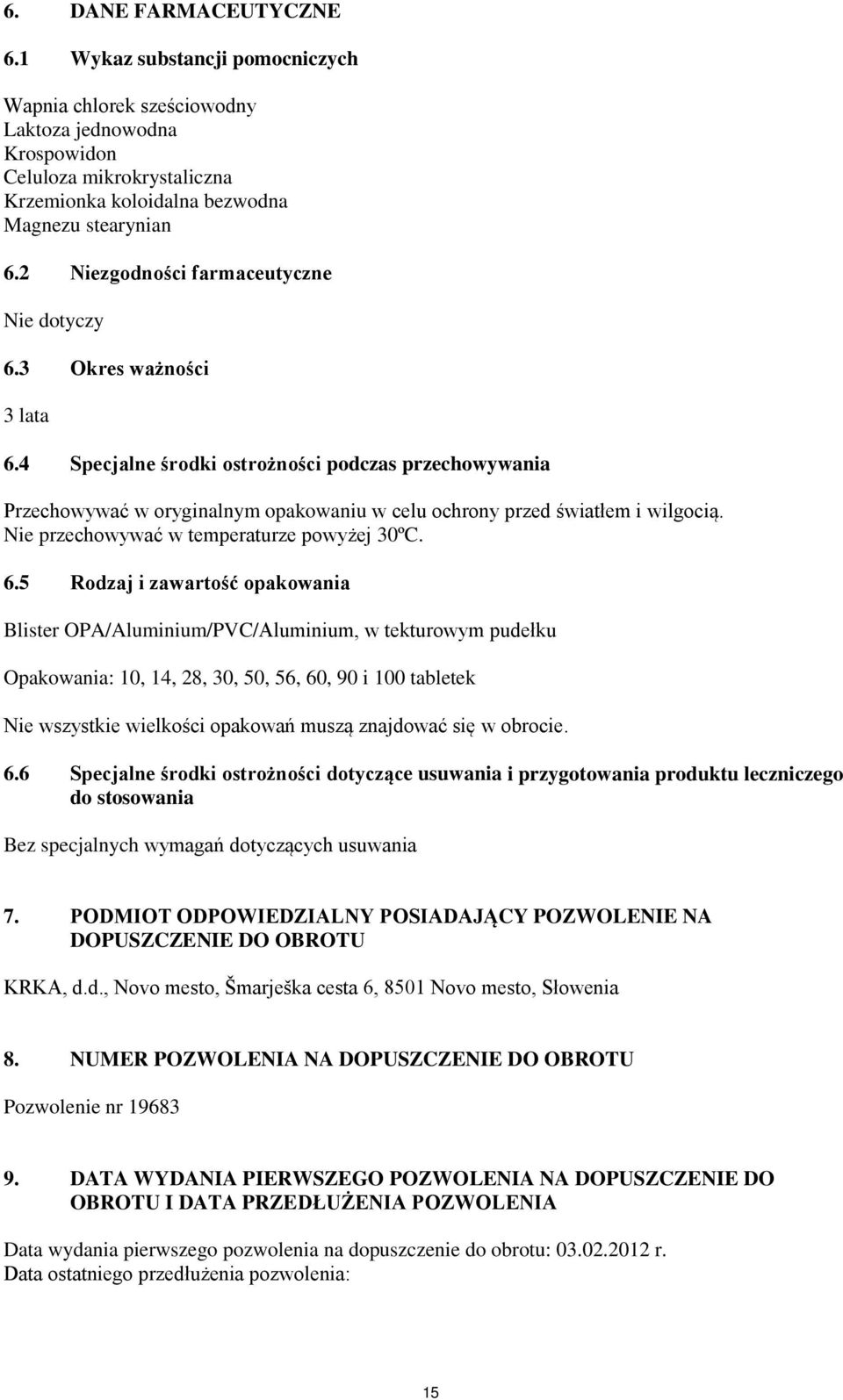 6. DANE FARMACEUTYCZNE

6.1 Wykaz substancji pomocniczych

Wapnia chlorek sześciowodny
Laktoza jednowodna
Krospowidon
Celuloza mikrokrystaliczna
Krzemionka koloidalna bezwodna
Magnezu stearynian

6.2 Niezgodności farmaceutyczne

Nie dotyczy

6.3 Okres ważności

3 lata

6.4 Specjalne środki ostrożności podczas przechowywania

Przechowywać w oryginalnym opakowaniu w celu ochrony przed światłem i wilgocią. Nie przechowywać w temperaturze powyżej 30ºC.

6.5 Rodzaj i zawartość opakowania

Blister OPA/Aluminium/PVC/Aluminium, w tekturowym pudełku

Opakowania: 10, 14, 28, 30, 50, 56, 60, 90 i 100 tabletek

Nie wszystkie wielkości opakowań muszą znajdować się w obrocie.

6.6 Specjalne środki ostrożności dotyczące usuwania i przygotowania produktu leczniczego do stosowania

Bez specjalnych wymagań dotyczących usuwania

7. PODMIOT ODPOWIEDZIALNY POSIADAJĄCY POZWOLENIE NA DOPUSZCZENIE DO OBROTU

KRKA, d.d., Novo mesto, Šmarješka cesta 6, 8501 Novo mesto, Słowenia

8. NUMER POZWOLENIA NA DOPUSZCZENIE DO OBROTU

Pozwolenie nr 19683

9. DATA WYDANIA PIERWSZEGO POZWOLENIA NA DOPUSZCZENIE DO OBROTU I DATA PRZEDŁUŻENIA POZWOLENIA

Data wydania pierwszego pozwolenia na dopuszczenie do obrotu: 03.02.2012 r.
Data ostatniego przedłużenia pozwolenia:

15